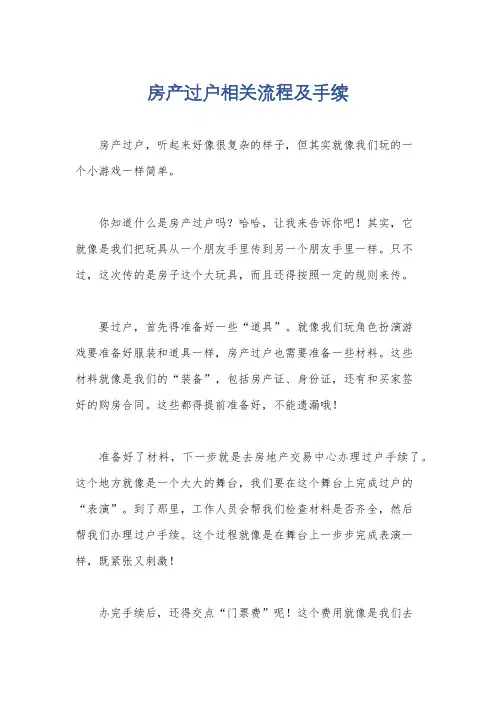 房产过户相关流程及手续

房产过户，听起来好像很复杂的样子，但其实就像我们玩的一个小游戏一样简单。

你知道什么是房产过户吗？哈哈，让我来告诉你吧！其实，它就像是我们把玩具从一个朋友手里传到另一个朋友手里一样。只不过，这次传的是房子这个大玩具，而且还得按照一定的规则来传。

要过户，首先得准备好一些“道具”。就像我们玩角色扮演游戏要准备好服装和道具一样，房产过户也需要准备一些材料。这些材料就像是我们的“装备”，包括房产证、身份证，还有和买家签好的购房合同。这些都得提前准备好，不能遗漏哦！

准备好了材料，下一步就是去房地产交易中心办理过户手续了。这个地方就像是一个大大的舞台，我们要在这个舞台上完成过户的“表演”。到了那里，工作人员会帮我们检查材料是否齐全，然后帮我们办理过户手续。这个过程就像是在舞台上一步步完成表演一样，既紧张又刺激！

办完手续后，还得交点“门票费”呢！这个费用就像是我们去